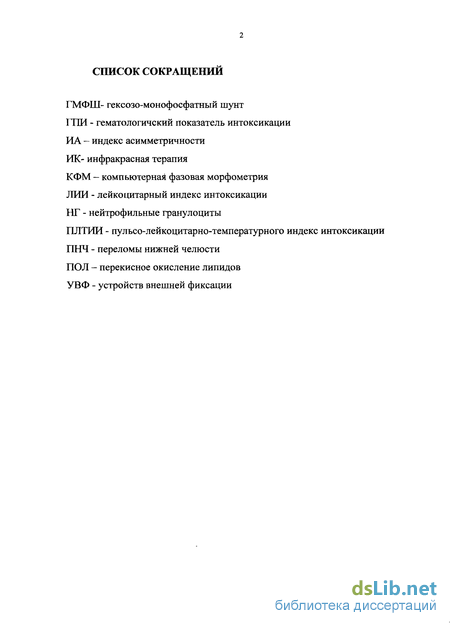 2

СПИСОК СОКРАЩЕНИЙ

ГМФШ- гексозо-монофосфатный шунт

ГПИ - гематологичский показатель интоксикации

ИА – индекс асимметричности

ИК- инфракрасная терапия

КФМ – компьютерная фазовая морфометрия

ЛИИ - лейкоцитарный индекс интоксикации

НГ - нейтрофильные гранулоциты

ПЛТИИ - пульсо-лейкоцитарно-температурного индекс интоксикации

ПНЧ - переломы нижней челюсти

ПОЛ – перекисное окисление липидов

УВФ - устройств внешней фиксации

dsLib.net
библиотека диссертаций